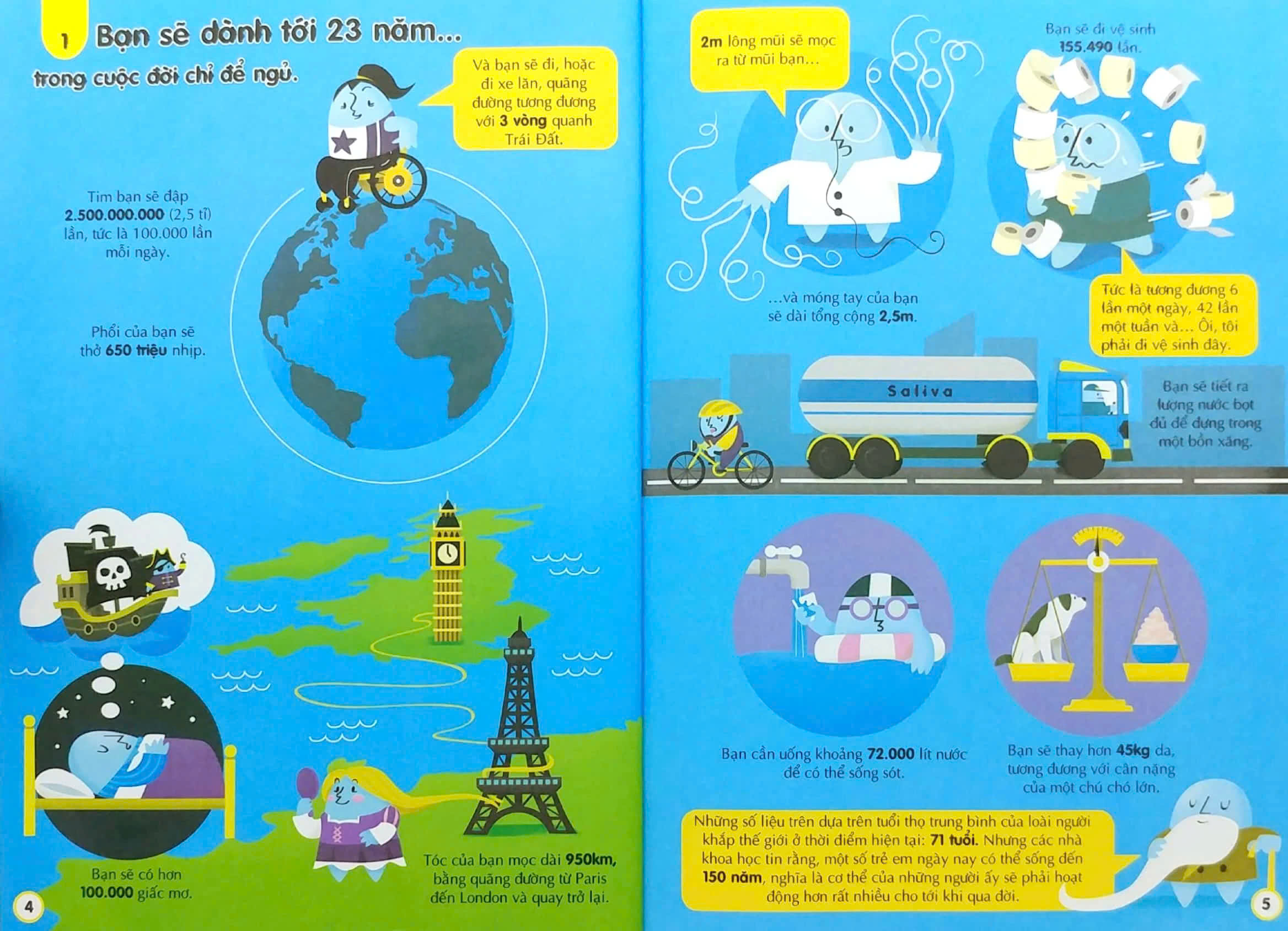 1 Bạn sẽ dành tới 23 năm...

trong cuộc đời chỉ để ngủ.

Và bạn sẽ đi, hoặc đi xe lăn, quãng đường tương đương với 3 vòng quanh Trái Đất.

Tim bạn sẽ đập 2.500.000.000 (2,5 tỉ) lần, tức là 100.000 lần mỗi ngày.

Phổi của bạn sẽ thở 650 triệu nhịp.

Bạn sẽ có hơn 100.000 giấc mơ.

Tóc của bạn mọc dài 950km, bằng quãng đường từ Paris đến London và quay trở lại.

4

2m lông mũi sẽ mọc ra từ mũi bạn...

...và móng tay của bạn sẽ dài tổng cộng 2,5m.

Bạn sẽ đi vệ sinh 155.490 lần.

Tức là tương đương 6 lần một ngày, 42 lần một tuần và... Ôi, tôi phải đi vệ sinh đây.

Saliva

Bạn sẽ tiết ra lượng nước bọt đủ để đựng trong một bồn xăng.

Bạn cần uống khoảng 72.000 lít nước để có thể sống sót.

Bạn sẽ thay hơn 45kg da, tương đương với cân nặng của một chú chó lớn.

Những số liệu trên dựa trên tuổi thọ trung bình của loài người khắp thế giới ở thời điểm hiện tại: 71 tuổi. Nhưng các nhà khoa học tin rằng, một số trẻ em ngày nay có thể sống đến 150 năm, nghĩa là cơ thể của những người ấy sẽ phải hoạt động hơn rất nhiều cho tới khi qua đời.

5